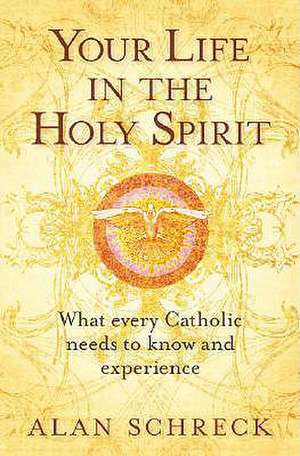 YOUR LIFE IN THE HOLY SPIRIT

What every Catholic needs to know and experience

ALAN SCHRECK